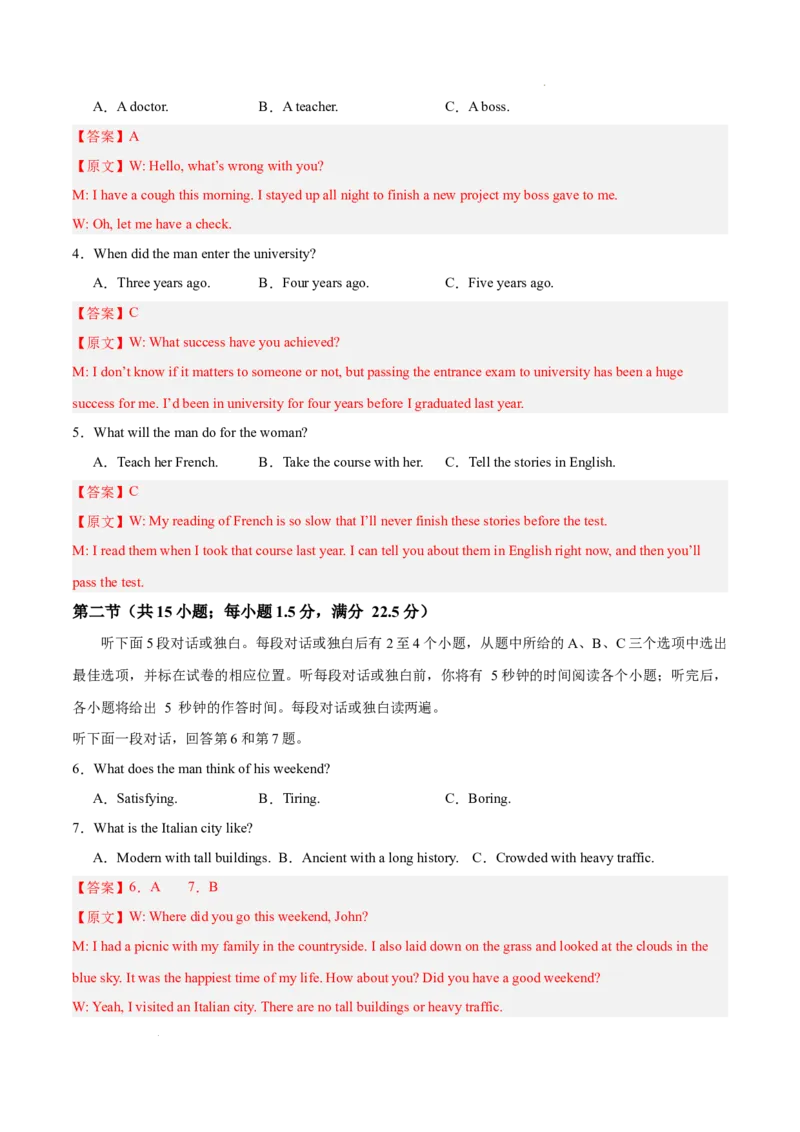 A．A doctor.　　　　B．A teacher.　　　　C．A boss.

【答案】A

【原文】W: Hello, what's wrong with you?

M: I have a cough this morning. I stayed up all night to finish a new project my boss gave to me.

W: Oh, let me have a check.

4．When did the man enter the university?

A．Three years ago.　　　　B．Four years ago.　　　　C．Five years ago.

【答案】C

【原文】W: What success have you achieved?

M: I don't know if it matters to someone or not, but passing the entrance exam to university has been a huge success for me. I'd been in university for four years before I graduated last year.

5．What will the man do for the woman?

A．Teach her French.　　B．Take the course with her.　　C．Tell the stories in English.

【答案】C

【原文】W: My reading of French is so slow that I'll never finish these stories before the test.

M: I read them when I took that course last year. I can tell you about them in English right now, and then you'll pass the test.

第二节（共 15 小题；每小题 1.5 分，满分 22.5 分）

听下面 5 段对话或独白。每段对话或独白后有 2 至 4 个小题，从题中所给的 A、B、C 三个选项中选出最佳选项，并标在试卷的相应位置。听每段对话或独白前，你将有 5 秒钟的时间阅读各个小题；听完后，各小题将给出 5 秒钟的作答时间。每段对话或独白读两遍。

听下面一段对话，回答第 6 和第 7 题。

6．What does the man think of his weekend?

A．Satisfying.　　　　B．Tiring.　　　　C．Boring.

7．What is the Italian city like?

A．Modern with tall buildings. B．Ancient with a long history.　C．Crowded with heavy traffic.

【答案】6．A　　7．B

【原文】W: Where did you go this weekend, John?

M: I had a picnic with my family in the countryside. I also laid down on the grass and looked at the clouds in the blue sky. It was the happiest time of my life. How about you? Did you have a good weekend?

W: Yeah, I visited an Italian city. There are no tall buildings or heavy traffic.